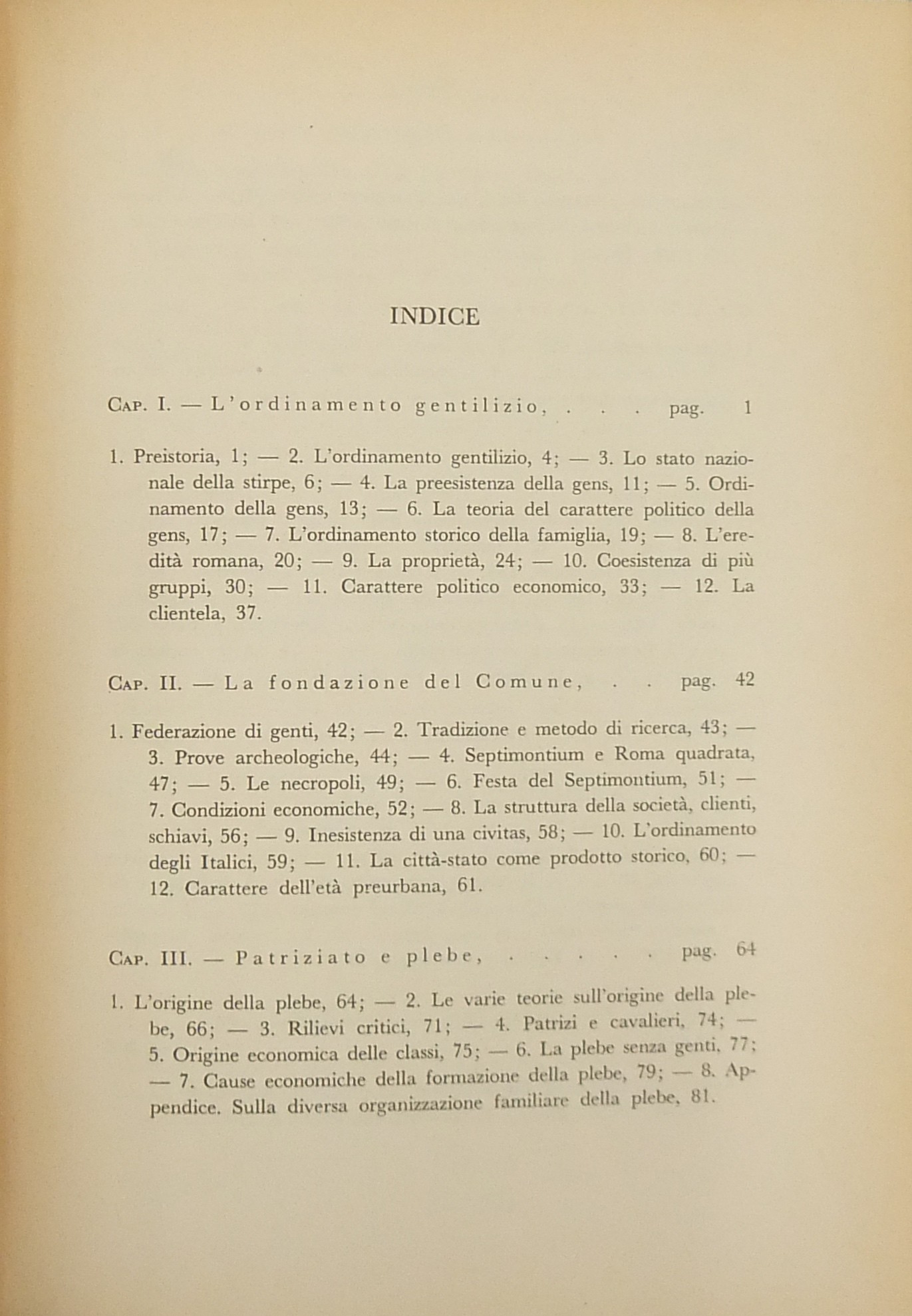 INDICE

Cap. I. — L'ordinamento gentilizio, . . . pag. 1

1. Preistoria, 1; — 2. L'ordinamento gentilizio, 4; — 3. Lo stato nazionale della stirpe, 6; — 4. La preesistenza della gens, 11; — 5. Ordinamento della gens, 13; — 6. La teoria del carattere politico della gens, 17; — 7. L'ordinamento storico della famiglia, 19; — 8. L'eredità romana, 20; — 9. La proprietà, 24; — 10. Coesistenza di più gruppi, 30; — 11. Carattere politico economico, 33; — 12. La clientela, 37.

Cap. II. — La fondazione del Comune, . . pag. 42

1. Federazione di genti, 42; — 2. Tradizione e metodo di ricerca, 43; — 3. Prove archeologiche, 44; — 4. Septimontium e Roma quadrata, 47; — 5. Le necropoli, 49; — 6. Festa del Septimontium, 51; — 7. Condizioni economiche, 52; — 8. La struttura della società, clienti, schiavi, 56; — 9. Inesistenza di una civitas, 58; — 10. L'ordinamento degli Italici, 59; — 11. La città-stato come prodotto storico, 60; — 12. Carattere dell'età preurbana, 61.

Cap. III. — Patriziato e plebe, . . . . . . pag. 64

1. L'origine della plebe, 64; — 2. Le varie teorie sull'origine della plebe, 66; — 3. Rilievi critici, 71; — 4. Patrizi e cavalieri, 74; — 5. Origine economica delle classi, 75; — 6. La plebe senza genti, 77; — 7. Cause economiche della formazione della plebe, 79; — 8. Appendice. Sulla diversa organizzazione familiare della plebe, 81.